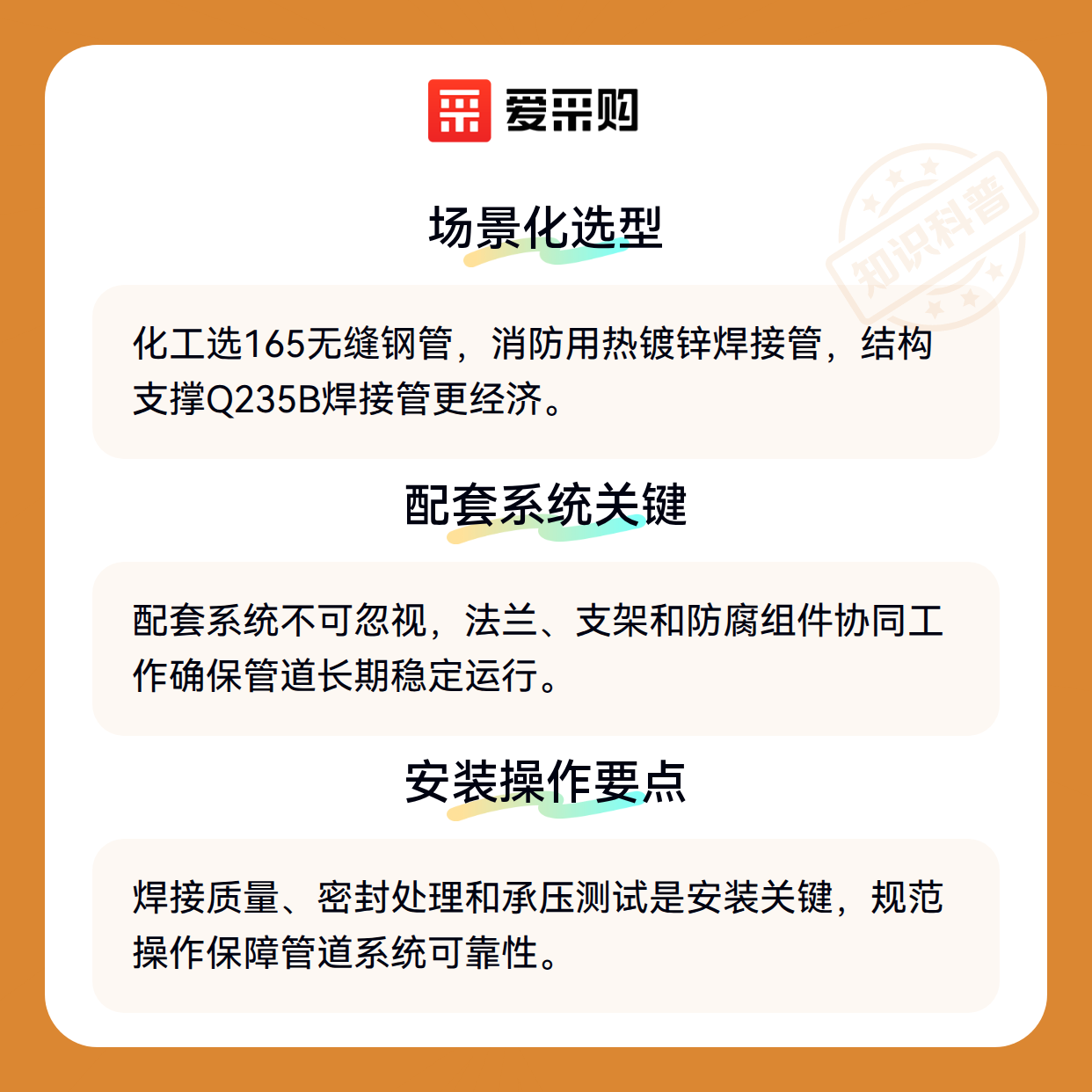 爱采购

场景化选型

化工选165无缝钢管，消防用热镀锌焊接管，结构支撑Q235B焊接管更经济。

配套系统关键

配套系统不可忽视，法兰、支架和防腐组件协同工作确保管道长期稳定运行。

安装操作要点

焊接质量、密封处理和承压测试是安装关键，规范操作保障管道系统可靠性。

知识科普